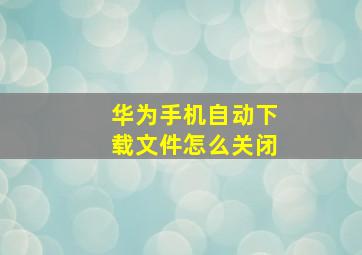 华为手机自动下载文件怎么关闭